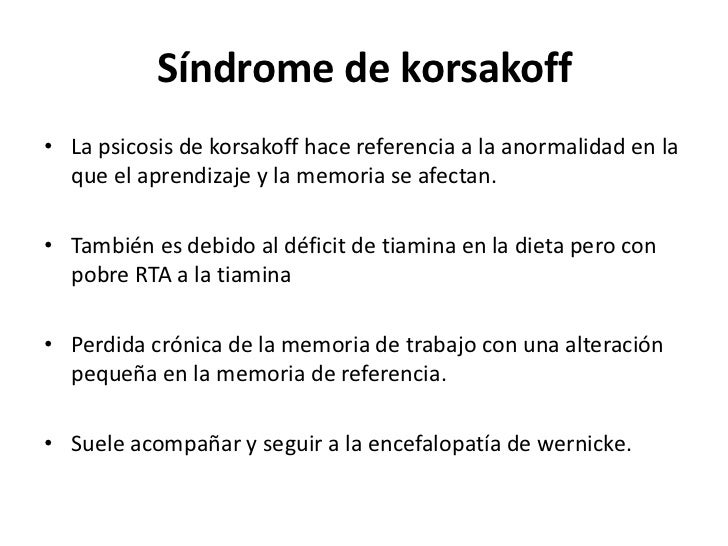 Síndrome de korsakoff

• La psicosis de korsakoff hace referencia a la anormalidad en la que el aprendizaje y la memoria se afectan.

• También es debido al déficit de tiamina en la dieta pero con pobre RTA a la tiamina

• Perdida crónica de la memoria de trabajo con una alteración pequeña en la memoria de referencia.

• Suele acompañar y seguir a la encefalopatía de wernicke.